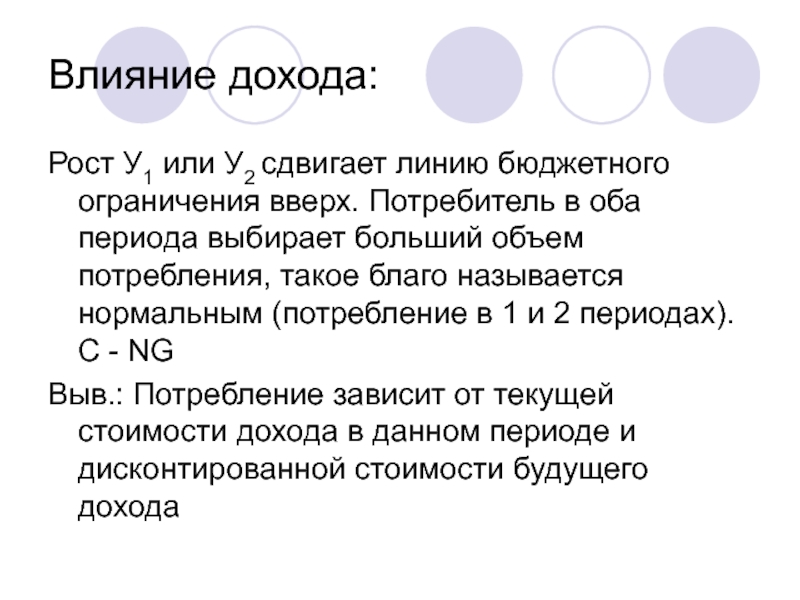 Влияние дохода:

Рост $У_1$ или $У_2$ сдвигает линию бюджетного ограничения вверх. Потребитель в оба периода выбирает больший объем потребления, такое благо называется нормальным (потребление в 1 и 2 периодах). C - NG

Выв.: Потребление зависит от текущей стоимости дохода в данном периоде и дисконтированной стоимости будущего дохода